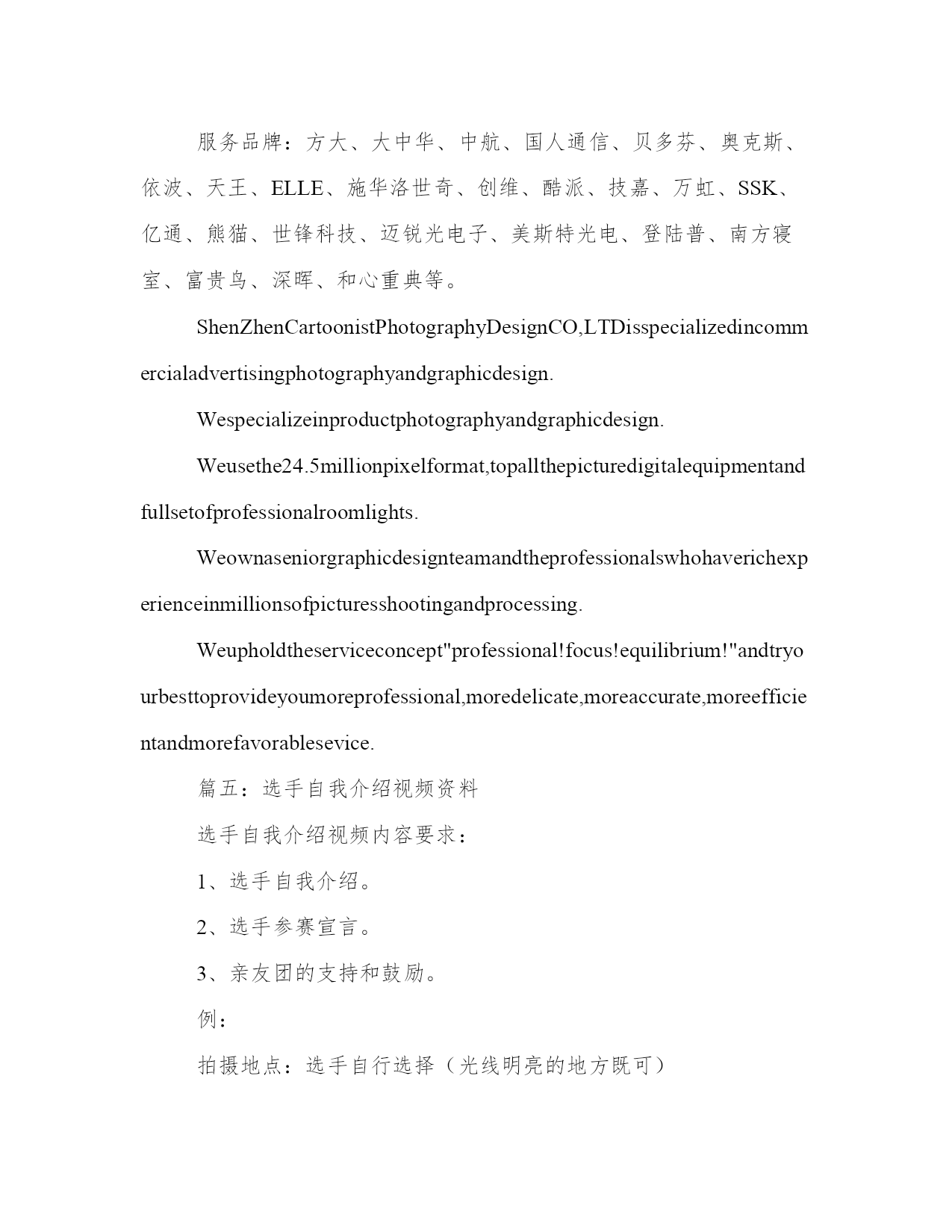 服务品牌：方大、大中华、中航、国人通信、贝多芬、奥克斯、依波、天王、ELLE、施华洛世奇、创维、酷派、技嘉、万虹、SSK、亿通、熊猫、世锋科技、迈锐光电子、美斯特光电、登陆普、南方寝室、富贵鸟、深晖、和心重典等。

ShenZhenCartoonistPhotographyDesignCO,LTDisspecializedincommercialadvertisingphotographyandgraphicdesign.

Wespecializeinproductphotographyandgraphicdesign.

Weusethe24.5millionpixelformat,topallthepicturedigitalequipmentandfullsetofprofessionalroomlights.

Weownaseniorgraphicdesignteamandtheprofessionalswhohaverichexperienceinmillionsofpicturesshootingandprocessing.

Weupholdtheserviceconcept"professional!focus!equilibrium!"andtryourbesttoprovideyoumoreprofessional,moredelicate,moreaccurate,moreefficientandmorefavorablesevice.

篇五：选手自我介绍视频资料

选手自我介绍视频内容要求：

1、选手自我介绍。

2、选手参赛宣言。

3、亲友团的支持和鼓励。

例：

拍摄地点：选手自行选择（光线明亮的地方既可）